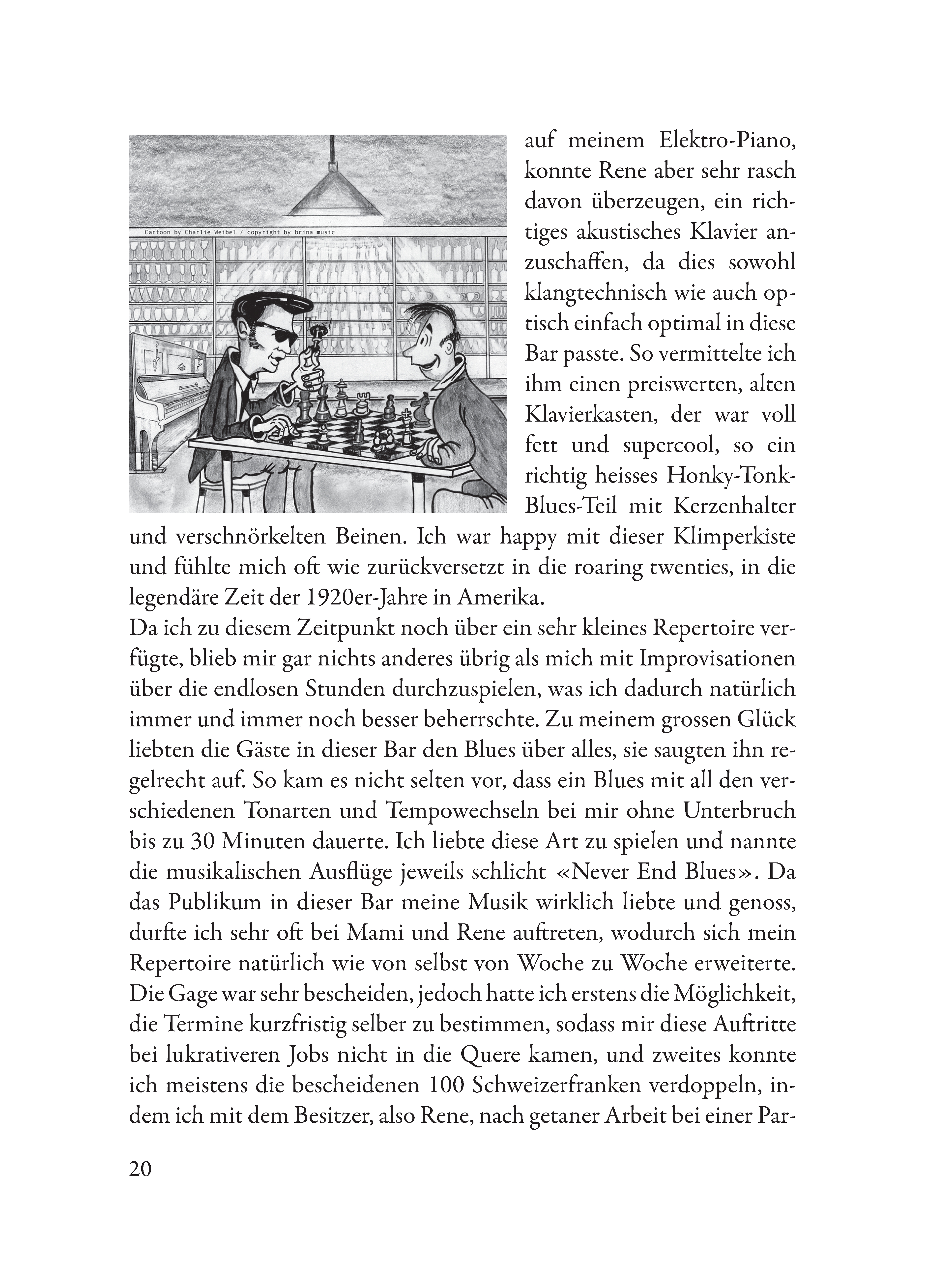 Cartoon by Charlie Weibel / copyright by brina music

auf meinem Elektro-Piano, konnte Rene aber sehr rasch davon überzeugen, ein richtiges akustisches Klavier anzuschaffen, da dies sowohl klangtechnisch wie auch optisch einfach optimal in diese Bar passte. So vermittelte ich ihm einen preiswerten, alten Klavierkasten, der war voll fett und supercool, so ein richtig heisses Honky-Tonk-Blues-Teil mit Kerzenhalter und verschnörkelten Beinen. Ich war happy mit dieser Klimperkiste und fühlte mich oft wie zurückversetzt in die roaring twenties, in die legendäre Zeit der 1920er-Jahre in Amerika.
Da ich zu diesem Zeitpunkt noch über ein sehr kleines Repertoire verfügte, blieb mir gar nichts anderes übrig als mich mit Improvisationen über die endlosen Stunden durchzuspielen, was ich dadurch natürlich immer und immer noch besser beherrschte. Zu meinem grossen Glück liebten die Gäste in dieser Bar den Blues über alles, sie saugten ihn regelrecht auf. So kam es nicht selten vor, dass ein Blues mit all den verschiedenen Tonarten und Tempowechseln bei mir ohne Unterbruch bis zu 30 Minuten dauerte. Ich liebte diese Art zu spielen und nannte die musikalischen Ausflüge jeweils schlicht «Never End Blues». Da das Publikum in dieser Bar meine Musik wirklich liebte und genoss, durfte ich sehr oft bei Mami und Rene auftreten, wodurch sich mein Repertoire natürlich wie von selbst von Woche zu Woche erweiterte. Die Gage war sehr bescheiden, jedoch hatte ich erstens die Möglichkeit, die Termine kurzfristig selber zu bestimmen, sodass mir diese Auftritte bei lukrativeren Jobs nicht in die Quere kamen, und zweites konnte ich meistens die bescheidenen 100 Schweizerfranken verdoppeln, indem ich mit dem Besitzer, also Rene, nach getaner Arbeit bei einer Par-

20